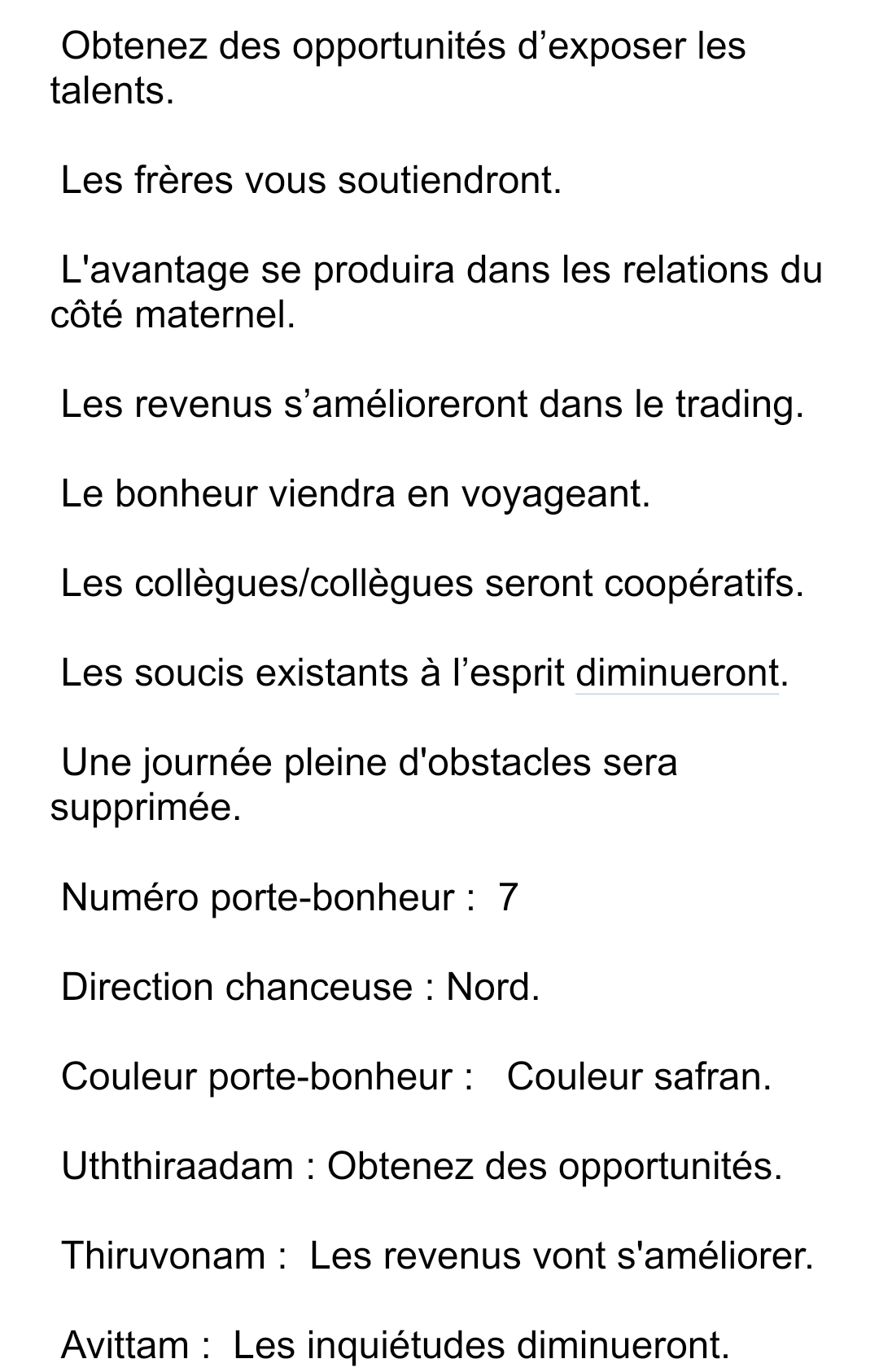 Obtenez des opportunités d’exposer les talents.

Les frères vous soutiendront.

L'avantage se produira dans les relations du côté maternel.

Les revenus s’amélioreront dans le trading.

Le bonheur viendra en voyageant.

Les collègues/collègues seront coopératifs.

Les soucis existants à l’esprit diminueront.

Une journée pleine d'obstacles sera supprimée.

Numéro porte-bonheur : 7

Direction chanceuse : Nord.

Couleur porte-bonheur : Couleur safran.

Uththiraadam : Obtenez des opportunités.

Thiruvonam : Les revenus vont s'améliorer.

Avittam : Les inquiétudes diminueront.